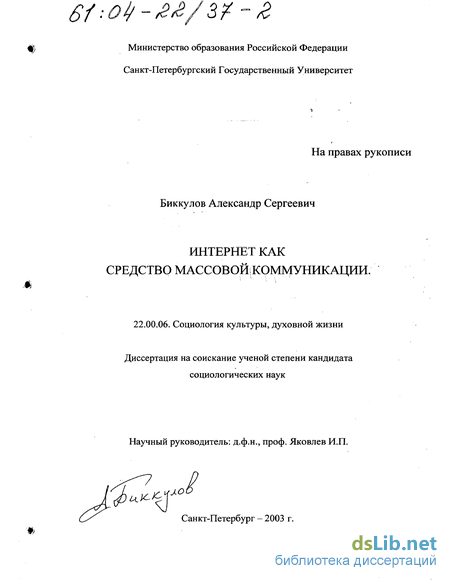 61:04-22/37-2

Министерство образования Российской Федерации

Санкт-Петербургский Государственный Университет

На правах рукописи

Биккулов Александр Сергеевич

ИНТЕРНЕТ КАК
СРЕДСТВО МАССОВОЙ КОММУНИКАЦИИ.

22.00.06. Социология культуры, духовной жизни

Диссертация на соискание ученой степени кандидата социологических наук

Научный руководитель: д.ф.н., проф. Яковлев И.П.

А Биккулов

Санкт-Петербург – 2003 г.

dsLib.net
библиотека диссертаций